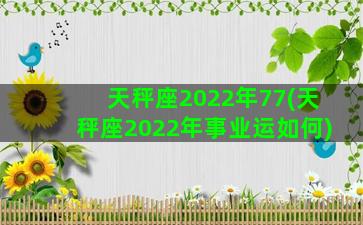 天秤座2022年77(天秤座2022年事业运如何)